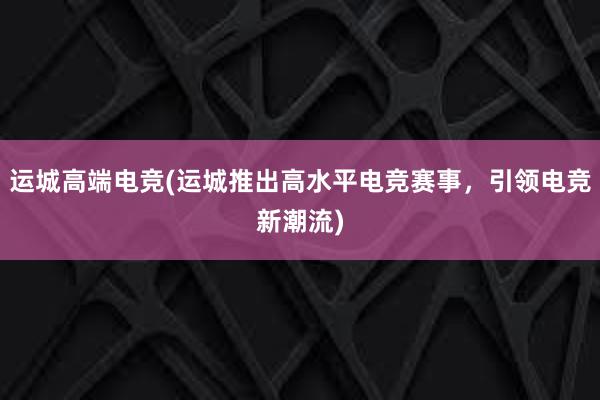 运城高端电竞(运城推出高水平电竞赛事，引领电竞新潮流)